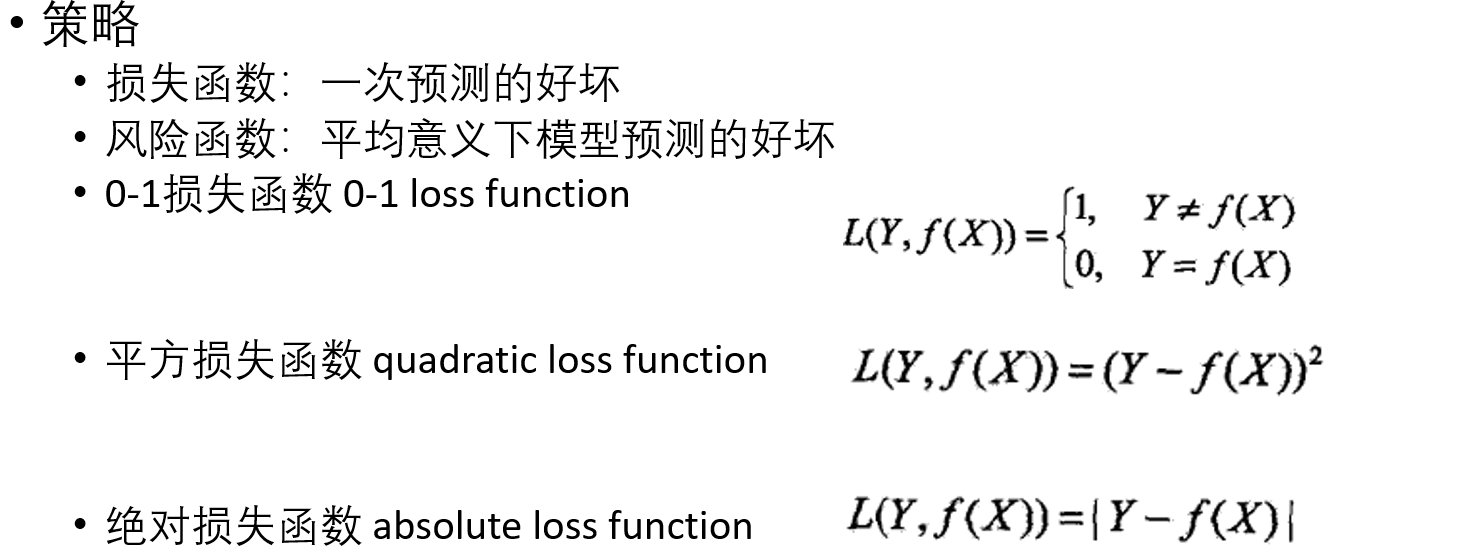 • 策略
• 损失函数：一次预测的好坏
• 风险函数：平均意义下模型预测的好坏
• 0-1损失函数 0-1 loss function

$L(Y,f(X))=\begin{cases}1, & Y\neq f(X)\\0, & Y=f(X)\end{cases}$

• 平方损失函数 quadratic loss function $L(Y,f(X))=(Y-f(X))^2$

• 绝对损失函数 absolute loss function $L(Y,f(X))=|Y-f(X)|$